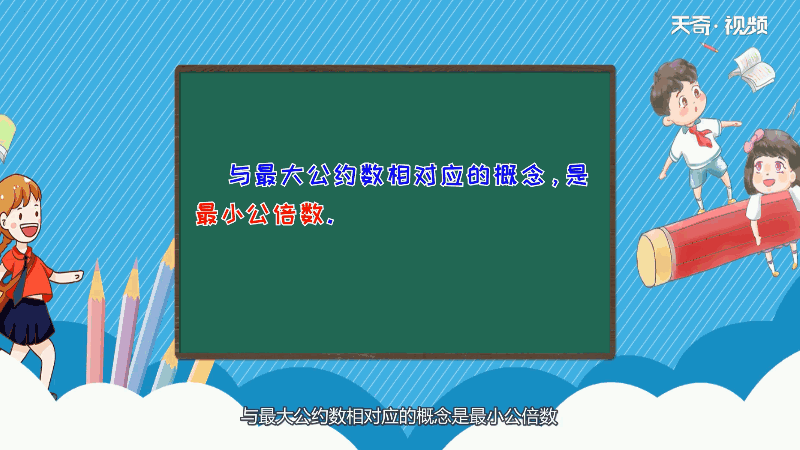 天奇·视频

与最大公约数相对应的概念，是最小公倍数。

与最大公约数相对应的概念是最小公倍数